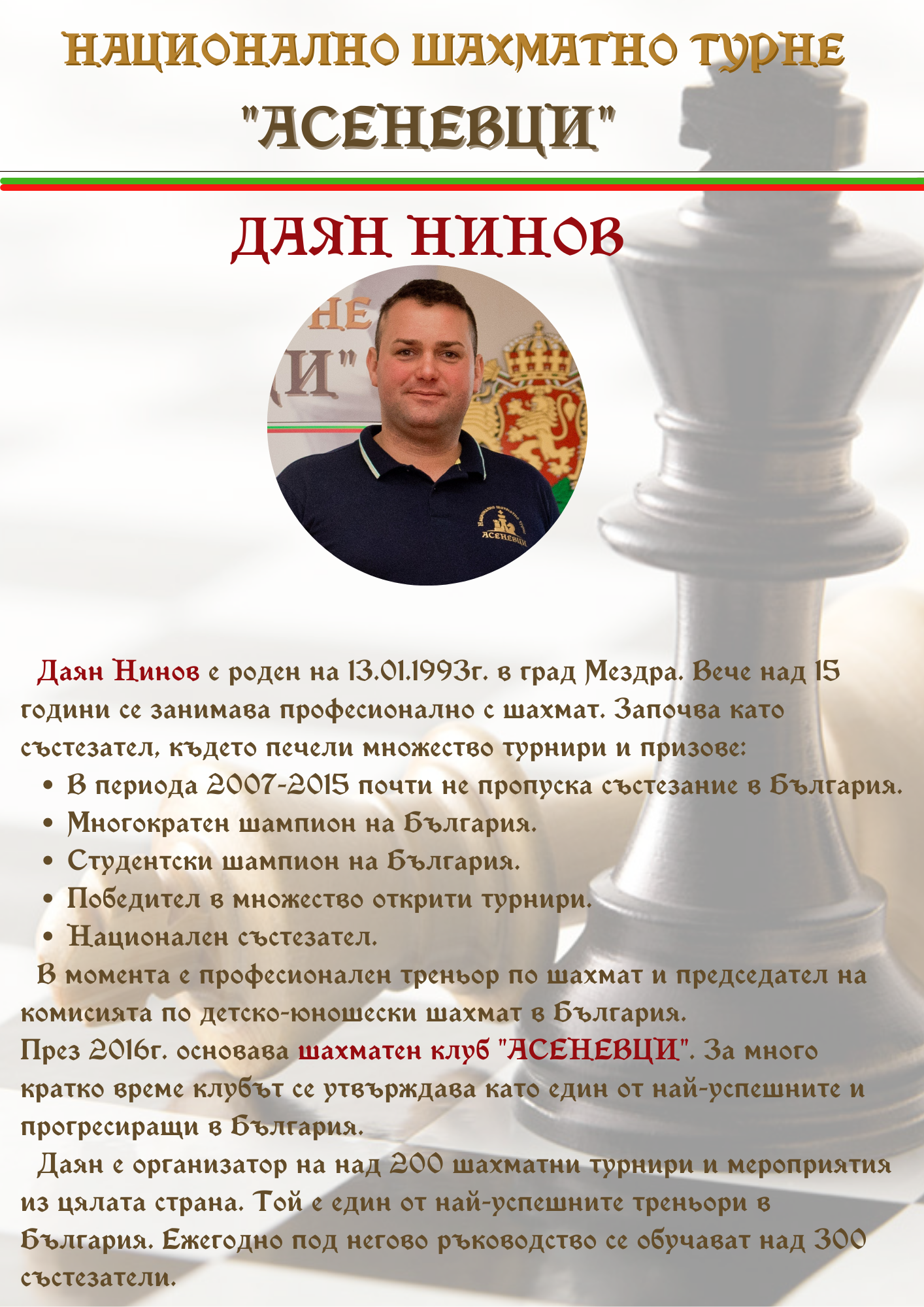 НАЦИОНАЛНО ШАХМАТНО ТУРНЕ
"АСЕНЕВЦИ"

ДАЯН НИНОВ

Даян Нинов е роден на 13.01.1993г. в град Мездра. Вече над 15 години се занимава професионално с шахмат. Започва като състезател, където печели множество турнири и призове:

• В периода 2007-2015 почти не пропуска състезание в България.
• Многократен шампион на България.
• Студентски шампион на България.
• Победител в множество открити турнири.
• Национален състезател.

В момента е професионален треньор по шахмат и председател на комисията по детско-юношески шахмат в България.

През 2016г. основава шахматен клуб "АСЕНЕВЦИ". За много кратко време клубът се утвърждава като един от най-успешните и прогресиращи в България.

Даян е организатор на над 200 шахматни турнири и мероприятия из цялата страна. Той е един от най-успешните треньори в България. Ежегодно под негово ръководство се обучават над 300 състезатели.